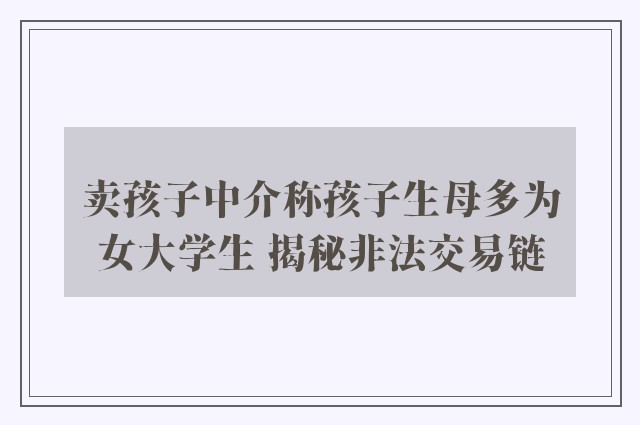 卖孩子中介称孩子生母多为女大学生 揭秘非法交易链